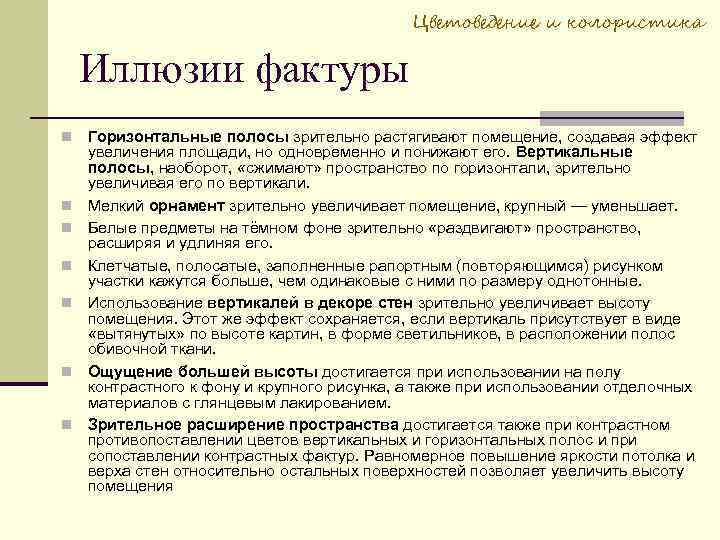 Цветоведение и колористика

Иллюзии фактуры

Горизонтальные полосы зрительно растягивают помещение, создавая эффект увеличения площади, но одновременно и понижают его. Вертикальные полосы, наоборот, «сжимают» пространство по горизонтали, зрительно увеличивая его по вертикали.

Мелкий орнамент зрительно увеличивает помещение, крупный — уменьшает.

Белые предметы на тёмном фоне зрительно «раздвигают» пространство, расширяя и удлиняя его.

Клетчатые, полосатые, заполненные рапортным (повторяющимся) рисунком участки кажутся больше, чем одинаковые с ними по размеру однотонные.

Использование вертикалей в декоре стен зрительно увеличивает высоту помещения. Этот же эффект сохраняется, если вертикаль присутствует в виде «вытянутых» по высоте картин, в форме светильников, в расположении полос обивочной ткани.

Ощущение большей высоты достигается при использовании на полу контрастного к фону и крупного рисунка, а также при использовании отделочных материалов с глянцевым лакированием.

Зрительное расширение пространства достигается также при контрастном противопоставлении цветов вертикальных и горизонтальных полос и при сопоставлении контрастных фактур. Равномерное повышение яркости потолка и верха стен относительно остальных поверхностей позволяет увеличить высоту помещения